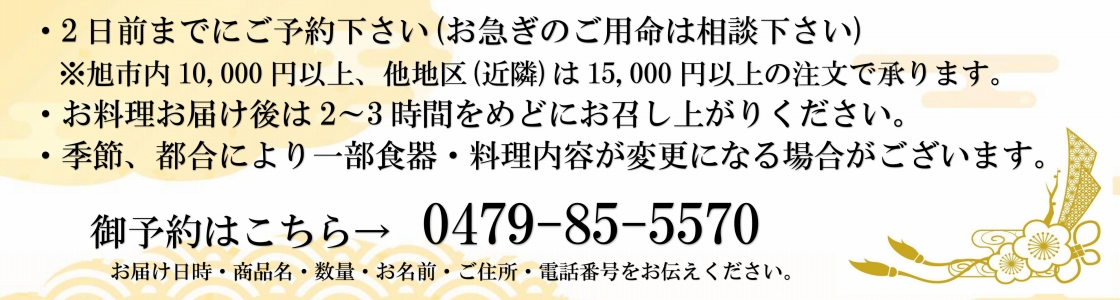 ・2日前までにご予約下さい(お急ぎのご用命は相談下さい)
※旭市内10,000円以上、他地区(近隣)は15,000円以上の注文で承ります。
・お料理お届け後は2~3時間をめどにお召し上がりください。
・季節、都合により一部食器・料理内容が変更になる場合がございます。

御予約はこちら→ 0479-85-5570
お届け日時・商品名・数量・お名前・ご住所・電話番号をお伝えください。